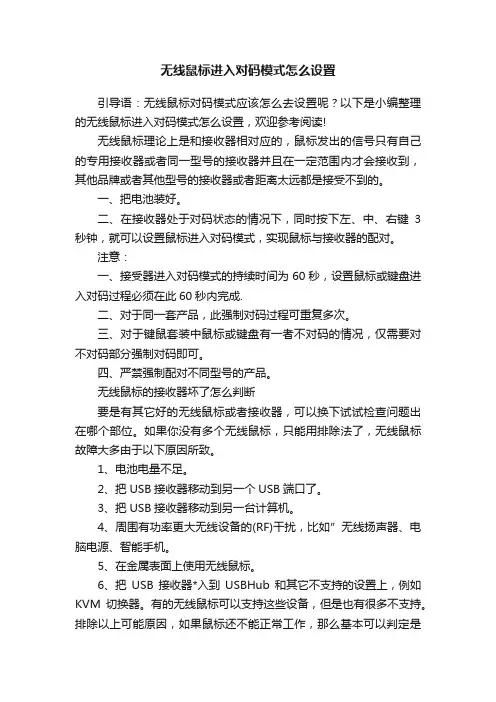 无线鼠标进入对码模式怎么设置

引导语：无线鼠标对码模式应该怎么去设置呢？以下是小编整理的无线鼠标进入对码模式怎么设置，欢迎参考阅读!

无线鼠标理论上是和接收器相对应的，鼠标发出的信号只有自己的专用接收器或者同一型号的接收器并且在一定范围内才会接收到，其他品牌或者其他型号的接收器或者距离太远都是接受不到的。

一、把电池装好。

二、在接收器处于对码状态的情况下，同时按下左、中、右键 3 秒钟，就可以设置鼠标进入对码模式，实现鼠标与接收器的配对。

注意：

一、接受器进入对码模式的持续时间为 60 秒，设置鼠标或键盘进入对码过程必须在此 60 秒内完成.

二、对于同一套产品，此强制对码过程可重复多次。

三、对于键鼠套装中鼠标或键盘有一者不对码的情况，仅需要对不对码部分强制对码即可。

四、严禁强制配对不同型号的产品。

无线鼠标的接收器坏了怎么判断

要是有其它好的无线鼠标或者接收器，可以换下试试检查问题出在哪个部位。如果你没有多个无线鼠标，只能用排除法了，无线鼠标故障大多由于以下原因所致。

1、电池电量不足。

2、把 USB 接收器移动到另一个 USB 端口了。

3、把 USB 接收器移动到另一台计算机。

4、周围有功率更大无线设备的(RF)干扰，比如" 无线扬声器、电脑电源、智能手机。

5、在金属表面上使用无线鼠标。

6、把 USB 接收器*入到 USBHub 和其它不支持的设置上，例如 KVM 切换器。有的无线鼠标可以支持这些设备，但是也有很多不支持。排除以上可能原因，如果鼠标还不能正常工作，那么基本可以判定是